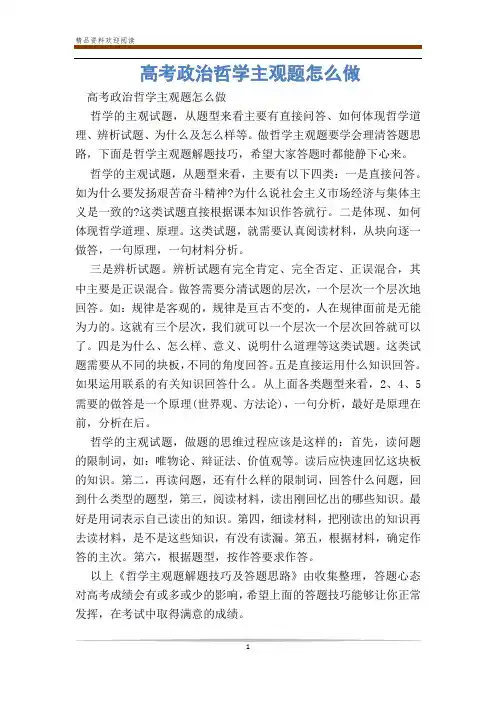 精品资料欢迎阅读

高考政治哲学主观题怎么做

高考政治哲学主观题怎么做

哲学的主观试题，从题型来看主要有直接问答、如何体现哲学道理、辨析试题、为什么及怎么样等。做哲学主观题要学会理清答题思路，下面是哲学主观题解题技巧，希望大家答题时都能静下心来。

哲学的主观试题，从题型来看，主要有以下四类：一是直接问答。如为什么要发扬艰苦奋斗精神?为什么说社会主义市场经济与集体主义是一致的?这类试题直接根据课本知识作答就行。二是体现、如何体现哲学道理、原理。这类试题，就需要认真阅读材料，从块向逐一做答，一句原理，一句材料分析。

三是辨析试题。辨析试题有完全肯定、完全否定、正误混合，其中主要是正误混合。做答需要分清试题的层次，一个层次一个层次地回答。如：规律是客观的，规律是亘古不变的，人在规律面前是无能为力的。这就有三个层次，我们就可以一个层次一个层次回答就可以了。四是为什么、怎么样、意义、说明什么道理等这类试题。这类试题需要从不同的块板，不同的角度回答。五是直接运用什么知识回答。如果运用联系的有关知识回答什么。从上面各类题型来看，2、4、5需要的做答是一个原理(世界观、方法论)，一句分析，最好是原理在前，分析在后。

哲学的主观试题，做题的思维过程应该是这样的：首先，读问题的限制词，如：唯物论、辩证法、价值观等。读后应快速回忆这块板的知识。第二，再读问题，还有什么样的限制词，回答什么问题，回到什么类型的题型，第三，阅读材料，读出刚回忆出的哪些知识。最好是用词表示自己读出的知识。第四，细读材料，把刚读出的知识再去读材料，是不是这些知识，有没有读漏。第五，根据材料，确定作答的主次。第六，根据题型，按作答要求作答。

以上《哲学主观题解题技巧及答题思路》由收集整理，答题心态对高考成绩会有或多或少的影响，希望上面的答题技巧能够让你正常发挥，在考试中取得满意的成绩。

1